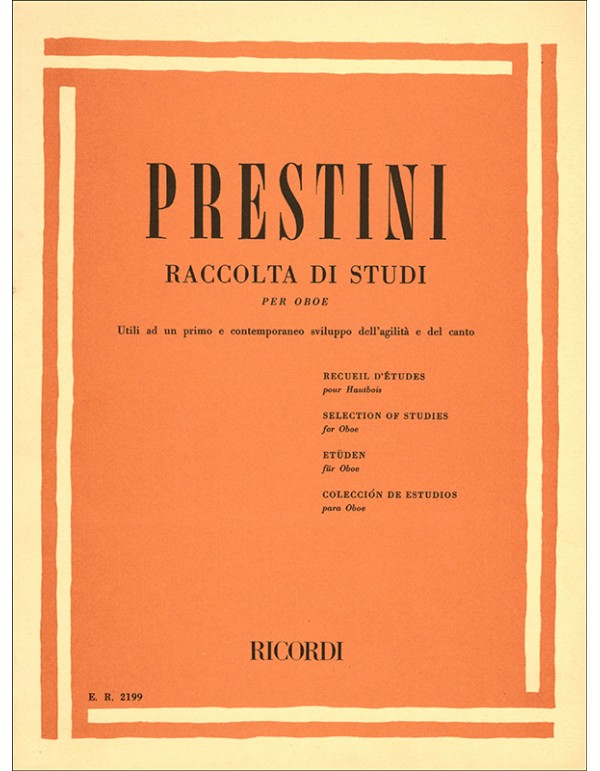 PRESTINI

RACCOLTA DI STUDI

PER OBOE

Utili ad un primo e contemporaneo sviluppo dell'agilità e del canto

RECUEIL D'ÉTUDES
pour Hautbois

SELECTION OF STUDIES
for Oboe

ETÜDEN
für Oboe

COLECCIÓN DE ESTUDIOS
para Oboe

RICORDI

E. R. 2199